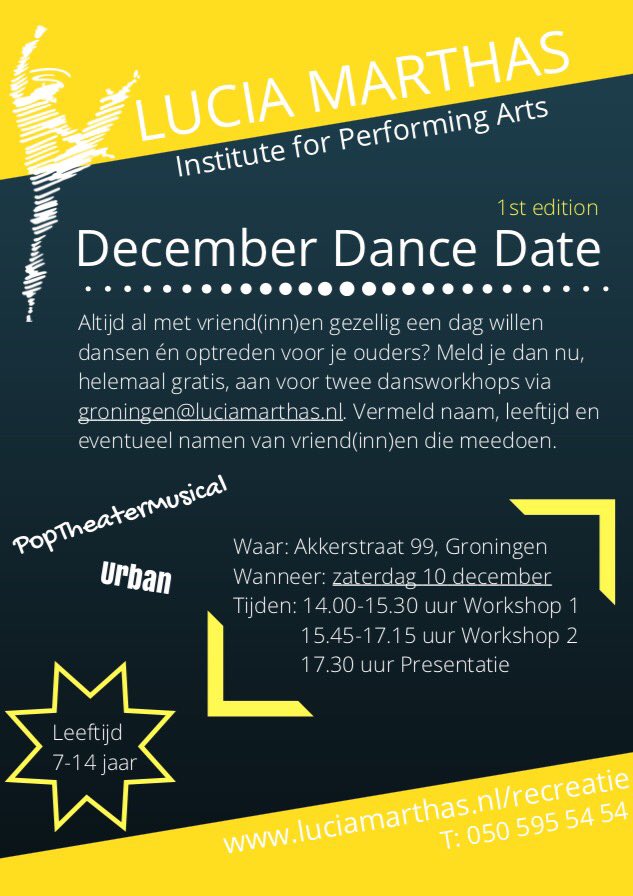 LUCIA MARTHAS
Institute for Performing Arts

1st edition
December Dance Date

Altijd al met vriend(inn)en gezellig een dag willen dansen én optreden voor je ouders? Meld je dan nu, helemaal gratis, aan voor twee dansworkhops via groningen@luciamarthas.nl. Vermeld naam, leeftijd en eventueel namen van vriend(inn)en die meedoen.

PopTheaterMusical

Urban

Waar: Akkerstraat 99, Groningen
Wanneer: zaterdag 10 december
Tijden: 14.00-15.30 uur Workshop 1
15.45-17.15 uur Workshop 2
17.30 uur Presentatie

Leeftijd
7-14 jaar

www.luciamarthas.nl/recreatie
T: 050 595 54 54